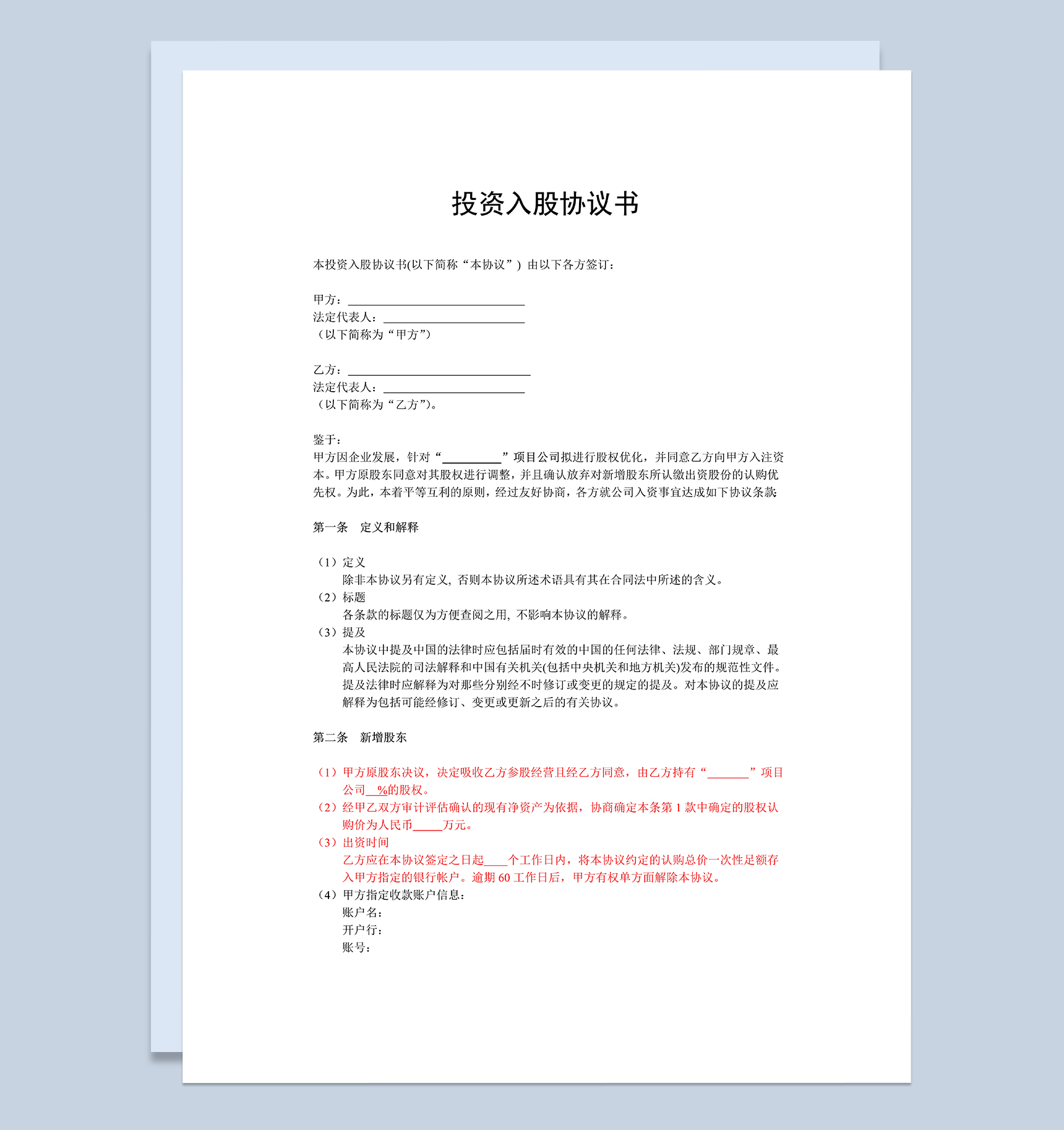 投资入股协议书

本投资入股协议书(以下简称“本协议”）由以下各方签订：

甲方：______________________________
法定代表人：________________________
（以下简称为“甲方”）

乙方：_______________________________
法定代表人：________________________
（以下简称为“乙方”)。

鉴于：
甲方因企业发展，针对“__________”项目公司拟进行股权优化，并同意乙方向甲方入注资本。甲方原股东同意对其股权进行调整，并且确认放弃对新增股东所认缴出资股份的认购优先权。为此，本着平等互利的原则，经过友好协商，各方就公司入资事宜达成如下协议条款:

第一条　定义和解释

（1）定义
除非本协议另有定义，否则本协议所述术语具有其在合同法中所述的含义。
（2）标题
各条款的标题仅为方便查阅之用，不影响本协议的解释。
（3）提及
本协议中提及中国的法律时应包括届时有效的中国的任何法律、法规、部门规章、最高人民法院的司法解释和中国有关机关(包括中央机关和地方机关)发布的规范性文件。提及法律时应解释为对那些分别经不时修订或变更的规定的提及。对本协议的提及应解释为包括可能经修订、变更或更新之后的有关协议。

第二条　新增股东

（1）甲方原股东决议，决定吸收乙方参股经营且经乙方同意，由乙方持有“_______”项目公司__%的股权。
（2）经甲乙双方审计评估确认的现有净资产为依据，协商确定本条第 1 款中确定的股权认购价为人民币_____万元。
（3）出资时间
乙方应在本协议签定之日起____个工作日内，将本协议约定的认购总价一次性足额存入甲方指定的银行帐户。逾期 60 工作日后，甲方有权单方面解除本协议。
（4）甲方指定收款账户信息：
账户名：
开户行：
账号：